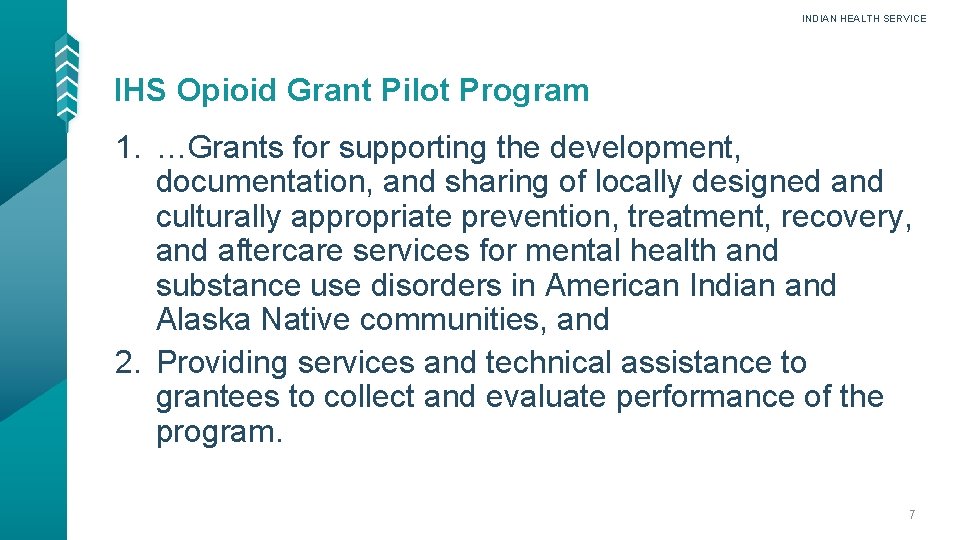 INDIAN HEALTH SERVICE

IHS Opioid Grant Pilot Program

1. …Grants for supporting the development, documentation, and sharing of locally designed and culturally appropriate prevention, treatment, recovery, and aftercare services for mental health and substance use disorders in American Indian and Alaska Native communities, and
2. Providing services and technical assistance to grantees to collect and evaluate performance of the program.

7